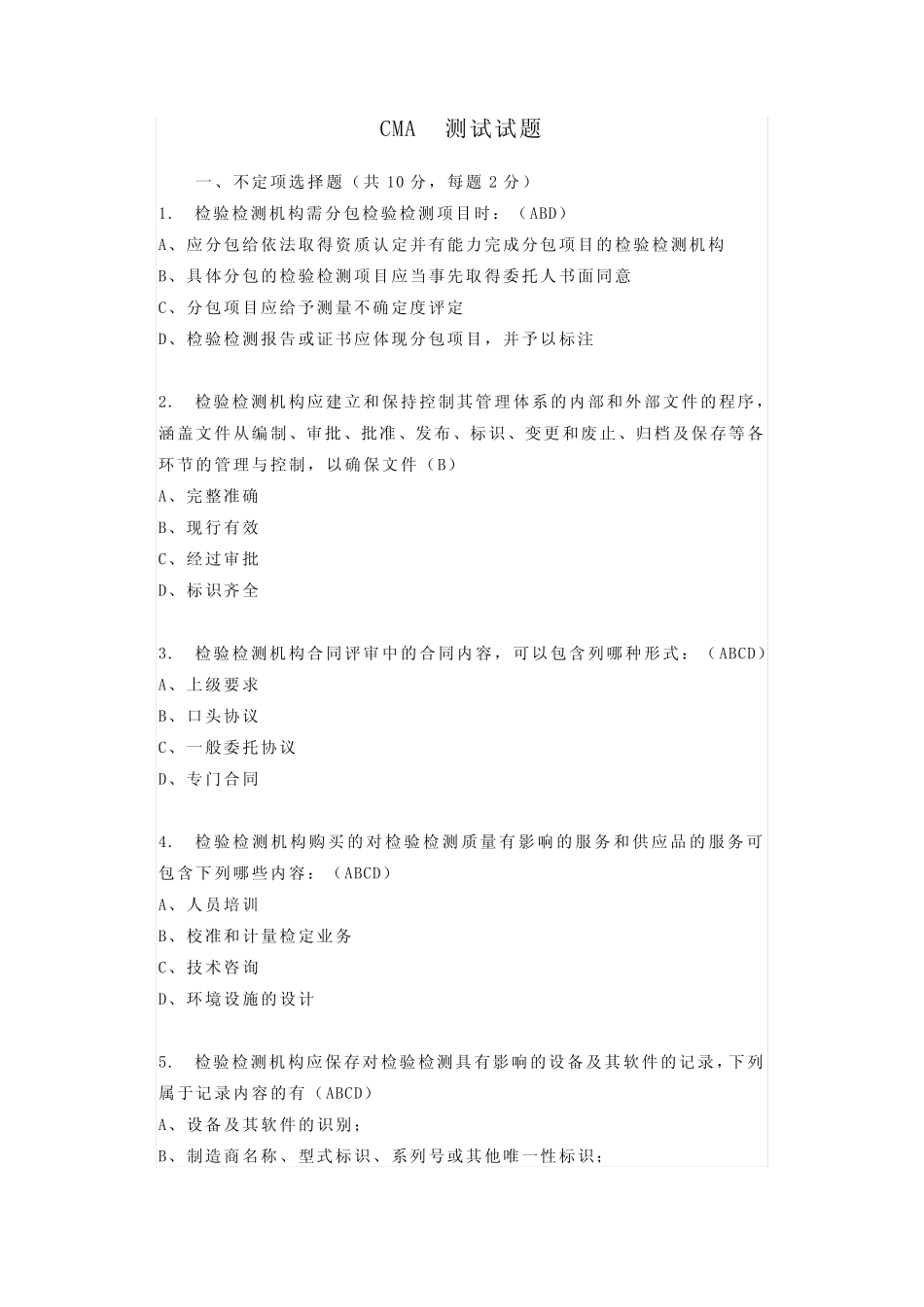 CMA 测试试题

一、不定项选择题（共 10 分，每题 2 分）

1. 检验检测机构需分包检验检测项目时：（ABD）

A、应分包给依法取得资质认定并有能力完成分包项目的检验检测机构

B、具体分包的检验检测项目应当事先取得委托人书面同意

C、分包项目应给予测量不确定度评定

D、检验检测报告或证书应体现分包项目，并予以标注

2. 检验检测机构应建立和保持控制其管理体系的内部和外部文件的程序，涵盖文件从编制、审批、批准、发布、标识、变更和废止、归档及保存等各环节的管理与控制，以确保文件（B）

A、完整准确

B、现行有效

C、经过审批

D、标识齐全

3. 检验检测机构合同评审中的合同内容，可以包含列哪种形式：（ABCD）

A、上级要求

B、口头协议

C、一般委托协议

D、专门合同

4. 检验检测机构购买的对检验检测质量有影响的服务和供应品的服务可包含下列哪些内容：（ABCD）

A、人员培训

B、校准和计量检定业务

C、技术咨询

D、环境设施的设计

5. 检验检测机构应保存对检验检测具有影响的设备及其软件的记录，下列属于记录内容的有（ABCD）

A、设备及其软件的识别；

B、制造商名称、型式标识、系列号或其他唯一性标识；